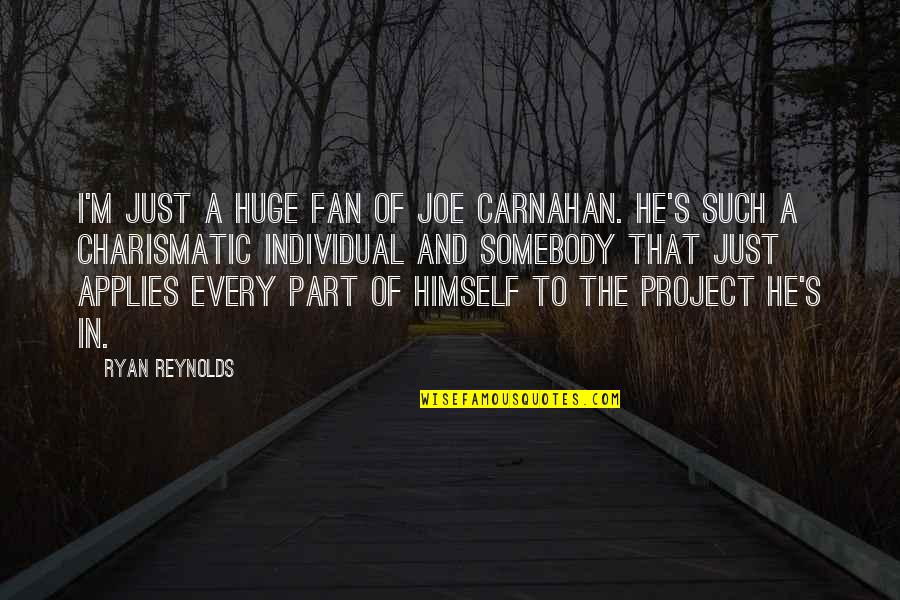 I'M JUST A HUGE FAN OF JOE CARNAHAN. HE'S SUCH A CHARISMATIC INDIVIDUAL AND SOMEBODY THAT JUST APPLIES EVERY PART OF HIMSELF TO THE PROJECT HE'S IN.

RYAN REYNOLDS

WISEFAMOUSQUOTES.COM